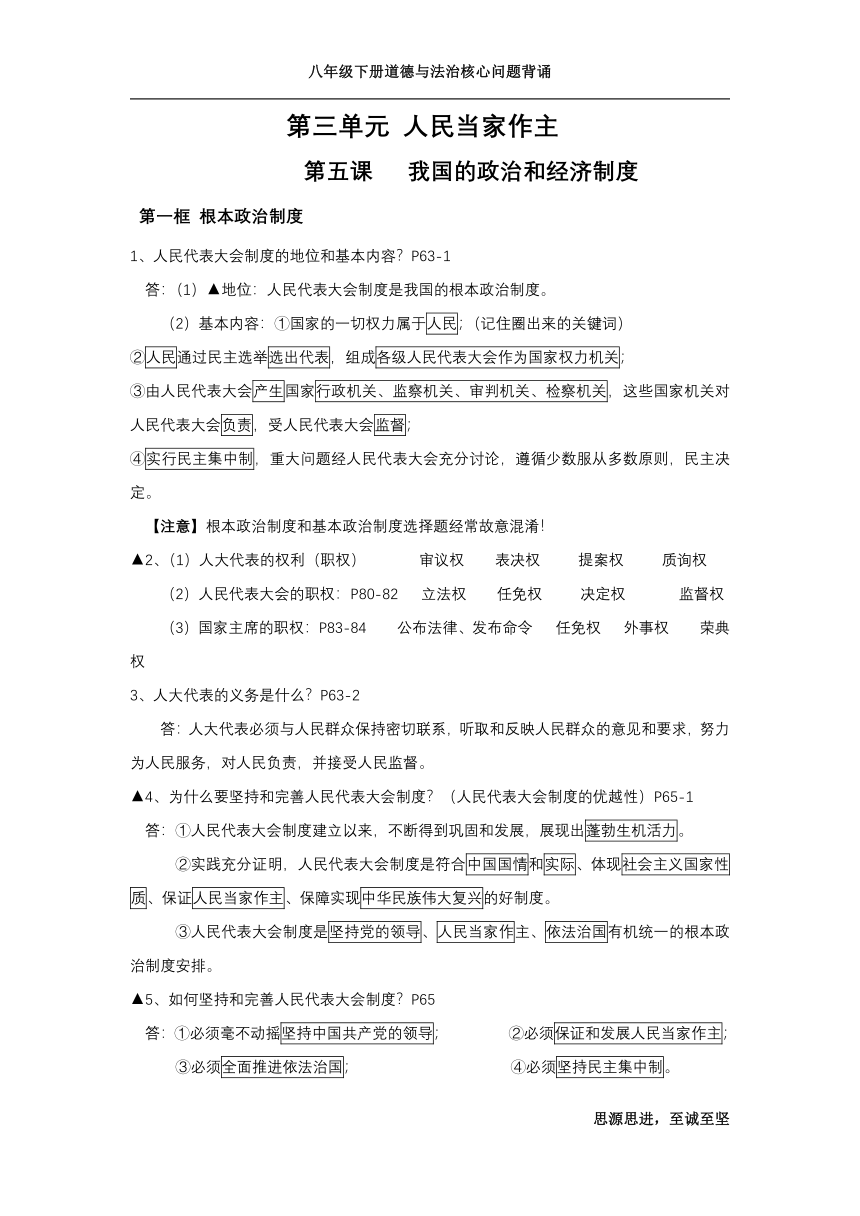 八年级下册道德与法治核心问题背诵

第三单元 人民当家作主

第五课 我国的政治和经济制度

第一框 根本政治制度

1、人民代表大会制度的地位和基本内容？P63-1

答：（1）▲地位：人民代表大会制度是我国的根本政治制度。

（2）基本内容：①国家的一切权力属于人民；（记住圈出来的关键词）

②人民通过民主选举选出代表，组成各级人民代表大会作为国家权力机关；

③由人民代表大会产生国家行政机关、监察机关、审判机关、检察机关，这些国家机关对人民代表大会负责，受人民代表大会监督；

④实行民主集中制，重大问题经人民代表大会充分讨论，遵循少数服从多数原则，民主决定。

【注意】根本政治制度和基本政治制度选择题经常故意混淆！

▲2、（1）人大代表的权利（职权） 审议权 表决权 提案权 质询权

（2）人民代表大会的职权：P80-82 立法权 任免权 决定权 监督权

（3）国家主席的职权：P83-84 公布法律、发布命令 任免权 外事权 荣典权

3、人大代表的义务是什么？P63-2

答：人大代表必须与人民群众保持密切联系，听取和反映人民群众的意见和要求，努力为人民服务，对人民负责，并接受人民监督。

▲4、为什么要坚持和完善人民代表大会制度？（人民代表大会制度的优越性）P65-1

答：①人民代表大会制度建立以来，不断得到巩固和发展，展现出蓬勃生机活力。

②实践充分证明，人民代表大会制度是符合中国国情和实际、体现社会主义国家性质、保证人民当家作主、保障实现中华民族伟大复兴的好制度。

③人民代表大会制度是坚持党的领导、人民当家作主、依法治国有机统一的根本政治制度安排。

▲5、如何坚持和完善人民代表大会制度？P65

答：①必须毫不动摇坚持中国共产党的领导； ②必须保证和发展人民当家作主；

③必须全面推进依法治国； ④必须坚持民主集中制。

思源思进，至诚至坚